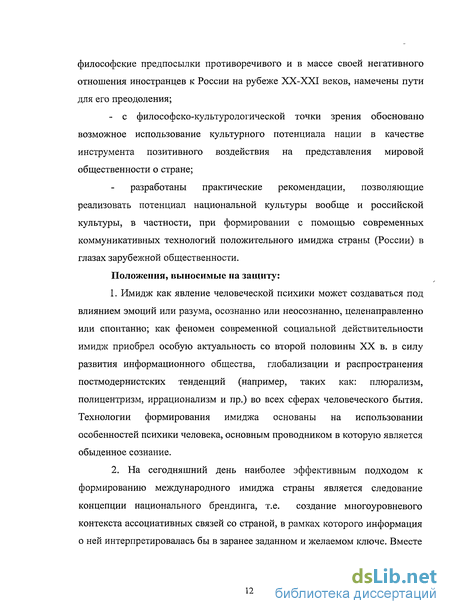 философские предпосылки противоречивого и в массе своей негативного отношения иностранцев к России на рубеже XX-XXI веков, намечены пути для его преодоления;

- с философско-культурологической точки зрения обосновано возможное использование культурного потенциала нации в качестве инструмента позитивного воздействия на представления мировой общественности о стране;

- разработаны практические рекомендации, позволяющие реализовать потенциал национальной культуры вообще и российской культуры, в частности, при формировании с помощью современных коммуникативных технологий положительного имиджа страны (России) в глазах зарубежной общественности.

Положения, выносимые на защиту:

1. Имидж как явление человеческой психики может создаваться под влиянием эмоций или разума, осознанно или неосознанно, целенаправленно или спонтанно; как феномен современной социальной действительности имидж приобрел особую актуальность со второй половины XX в. в силу развития информационного общества, глобализации и распространения постмодернистских тенденций (например, таких как: плюрализм, полицентризм, иррационализм и пр.) во всех сферах человеческого бытия. Технологии формирования имиджа основаны на использовании особенностей психики человека, основным проводником в которую является обыденное сознание.

2. На сегодняшний день наиболее эффективным подходом к формированию международного имиджа страны является следование концепции национального брендинга, т.е. создание многоуровневого контекста ассоциативных связей со страной, в рамках которого информация о ней интерпретировалась бы в заранее заданном и желаемом ключе. Вместе

12

dsLib.net
библиотека диссертаций